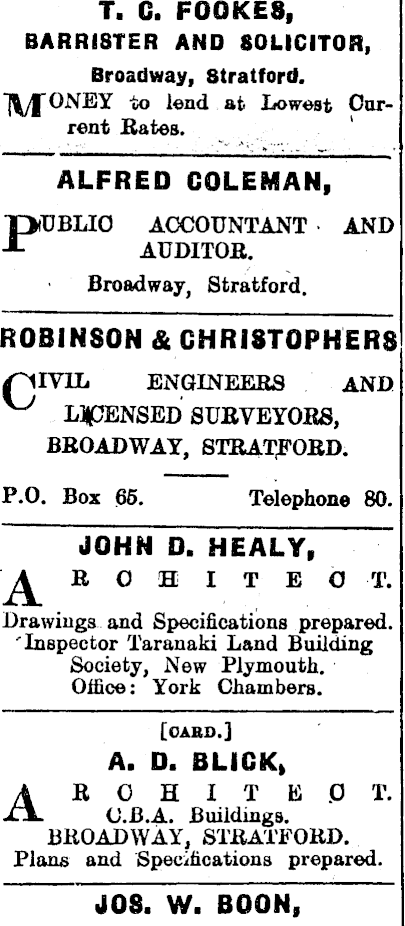 T. C. FOOKES,
BARRISTER AND SOLICITOR,
Broadway, Stratford.

MONEY to lend at Lowest Current Rates.

ALFRED COLEMAN,

PUBLIC ACCOUNTANT AND AUDITOR.
Broadway, Stratford.

ROBINSON & CHRISTOPHERS

CIVIL ENGINEERS AND LICENSED SURVEYORS, BROADWAY, STRATFORD.

P.O. Box 65. Telephone 80.

JOHN D. HEALY,

ARCHITECT.
Drawings and Specifications prepared.
Inspector Taranaki Land Building Society, New Plymouth.
Office: York Chambers.

[CARD.]
A. D. BLICK,

ARCHITECT.
C.B.A. Buildings.
BROADWAY, STRATFORD.
Plans and Specifications prepared.

JOS. W. BOON,